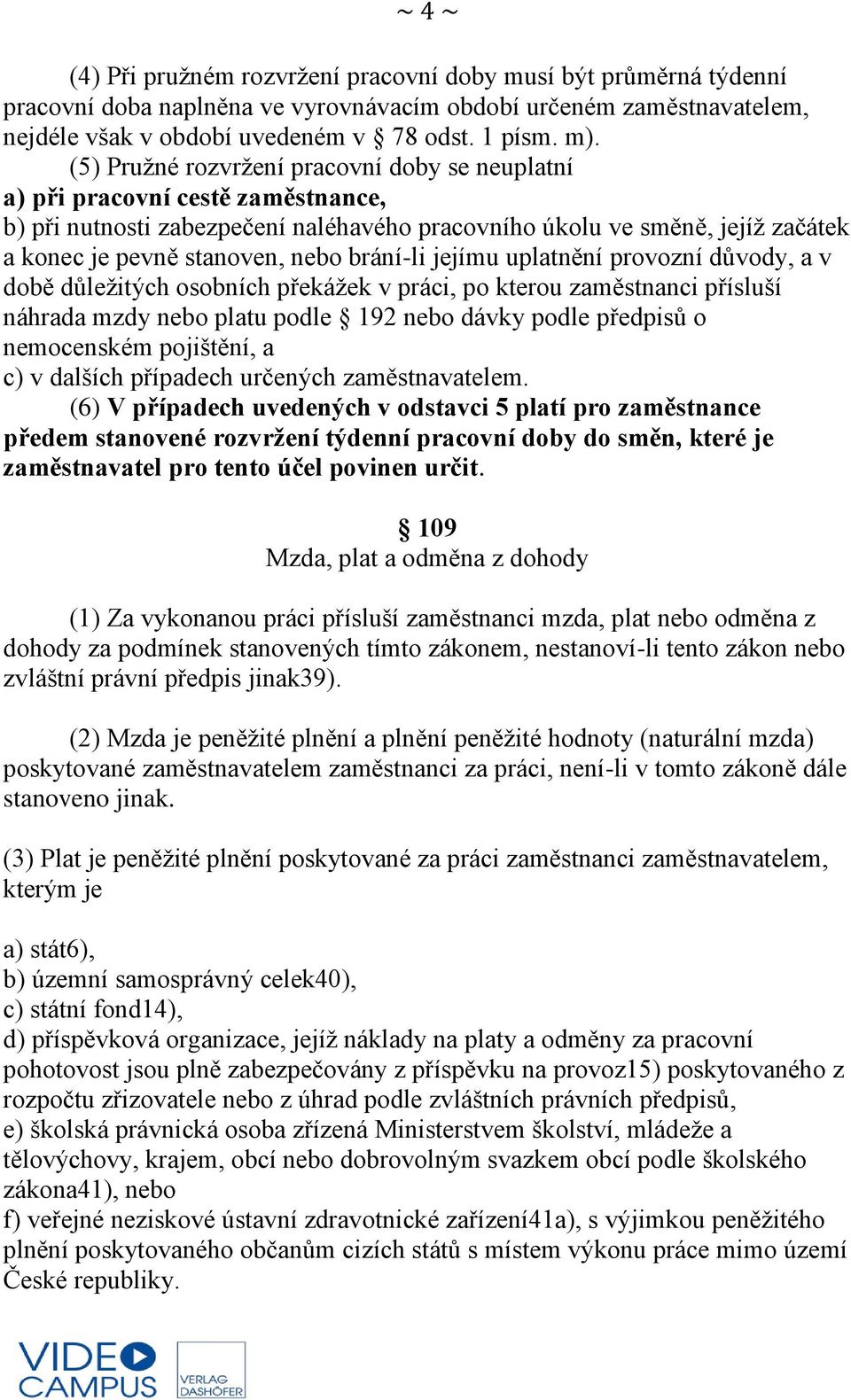 ~ 4 ~

(4) Při pružném rozvržení pracovní doby musí být průměrná týdenní pracovní doba naplněna ve vyrovnávacím období určeném zaměstnavatelem, nejdéle však v období uvedeném v § 78 odst. 1 písm. m).

(5) Pružné rozvržení pracovní doby se neuplatní
a) při pracovní cestě zaměstnance,
b) při nutnosti zabezpečení naléhavého pracovního úkolu ve směně, jejíž začátek a konec je pevně stanoven, nebo brání-li jejímu uplatnění provozní důvody, a v době důležitých osobních překážek v práci, po kterou zaměstnanci přísluší náhrada mzdy nebo platu podle § 192 nebo dávky podle předpisů o nemocenském pojištění, a
c) v dalších případech určených zaměstnavatelem.

(6) V případech uvedených v odstavci 5 platí pro zaměstnance předem stanovené rozvržení týdenní pracovní doby do směn, které je zaměstnavatel pro tento účel povinen určit.

§ 109
Mzda, plat a odměna z dohody

(1) Za vykonanou práci přísluší zaměstnanci mzda, plat nebo odměna z dohody za podmínek stanovených tímto zákonem, nestanoví-li tento zákon nebo zvláštní právní předpis jinak39).

(2) Mzda je peněžité plnění a plnění peněžité hodnoty (naturální mzda) poskytované zaměstnavatelem zaměstnanci za práci, není-li v tomto zákoně dále stanoveno jinak.

(3) Plat je peněžité plnění poskytované za práci zaměstnanci zaměstnavatelem, kterým je

a) stát6),
b) územní samosprávný celek40),
c) státní fond14),
d) příspěvková organizace, jejíž náklady na platy a odměny za pracovní pohotovost jsou plně zabezpečovány z příspěvku na provoz15) poskytovaného z rozpočtu zřizovatele nebo z úhrad podle zvláštních právních předpisů,
e) školská právnická osoba zřízená Ministerstvem školství, mládeže a tělovýchovy, krajem, obcí nebo dobrovolným svazkem obcí podle školského zákona41), nebo
f) veřejné neziskové ústavní zdravotnické zařízení41a), s výjimkou peněžitého plnění poskytovaného občanům cizích států s místem výkonu práce mimo území České republiky.

VIDEO CAMPUS VERLAG DASHÖFER